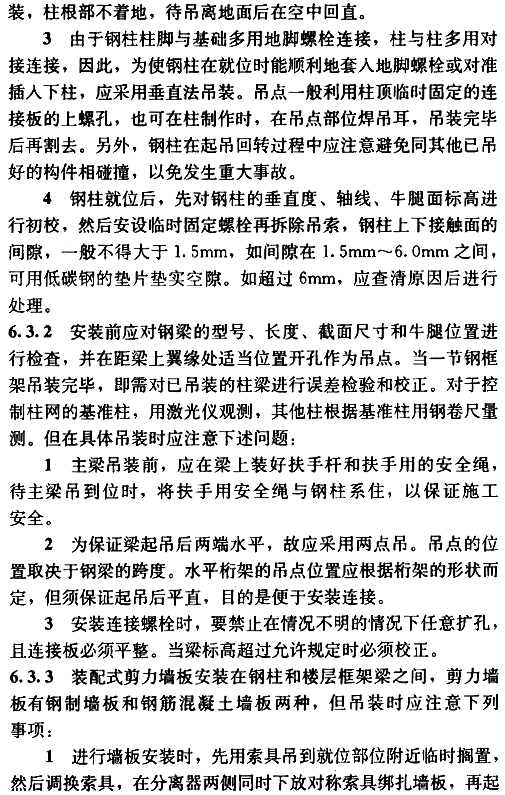 装，柱根部不着地，待吊离地面后在空中回直。

3 由于钢柱柱脚与基础多用地脚螺栓连接，柱与柱多用对接连接，因此，为使钢柱在就位时能顺利地套入地脚螺栓或对准插入下柱，应采用垂直法吊装。吊点一般利用柱顶临时固定的连接板的上螺孔，也可在柱制作时，在吊点部位焊吊耳，吊装完毕后再割去。另外，钢柱在起吊回转过程中应注意避免同其他已吊好的构件相碰撞，以免发生重大事故。

4 钢柱就位后，先对钢柱的垂直度、轴线、牛腿面标高进行初校，然后安设临时固定螺栓再拆除吊索，钢柱上下接触面的间隙，一般不得大于 1.5mm，如间隙在 1.5mm～6.0mm 之间，可用低碳钢的垫片垫实空隙。如超过 6mm，应查清原因后进行处理。

6.3.2 安装前应对钢梁的型号、长度、截面尺寸和牛腿位置进行检查，并在距梁上翼缘处适当位置开孔作为吊点。当一节钢框架吊装完毕，即需对已吊装的柱梁进行误差检验和校正。对于控制柱网的基准柱，用激光仪观测，其他柱根据基准柱用钢卷尺量测。但在具体吊装时应注意下述问题：

1 主梁吊装前，应在梁上装好扶手杆和扶手用的安全绳，待主梁吊到位时，将扶手用安全绳与钢柱系住，以保证施工安全。

2 为保证梁起吊后两端水平，故应采用两点吊。吊点的位置取决于钢梁的跨度。水平桁架的吊点位置应根据桁架的形状而定，但须保证起吊后平直，目的是便于安装连接。

3 安装连接螺栓时，要禁止在情况不明的情况下任意扩孔，且连接板必须平整。当梁标高超过允许规定时必须校正。

6.3.3 装配式剪力墙板安装在钢柱和楼层框架梁之间，剪力墙板有钢制墙板和钢筋混凝土墙板两种，但吊装时应注意下列事项：

1 进行墙板安装时，先用索具吊到就位部位附近临时搁置，然后调换索具，在分离器两侧同时下放对称索具绑扎墙板，再起